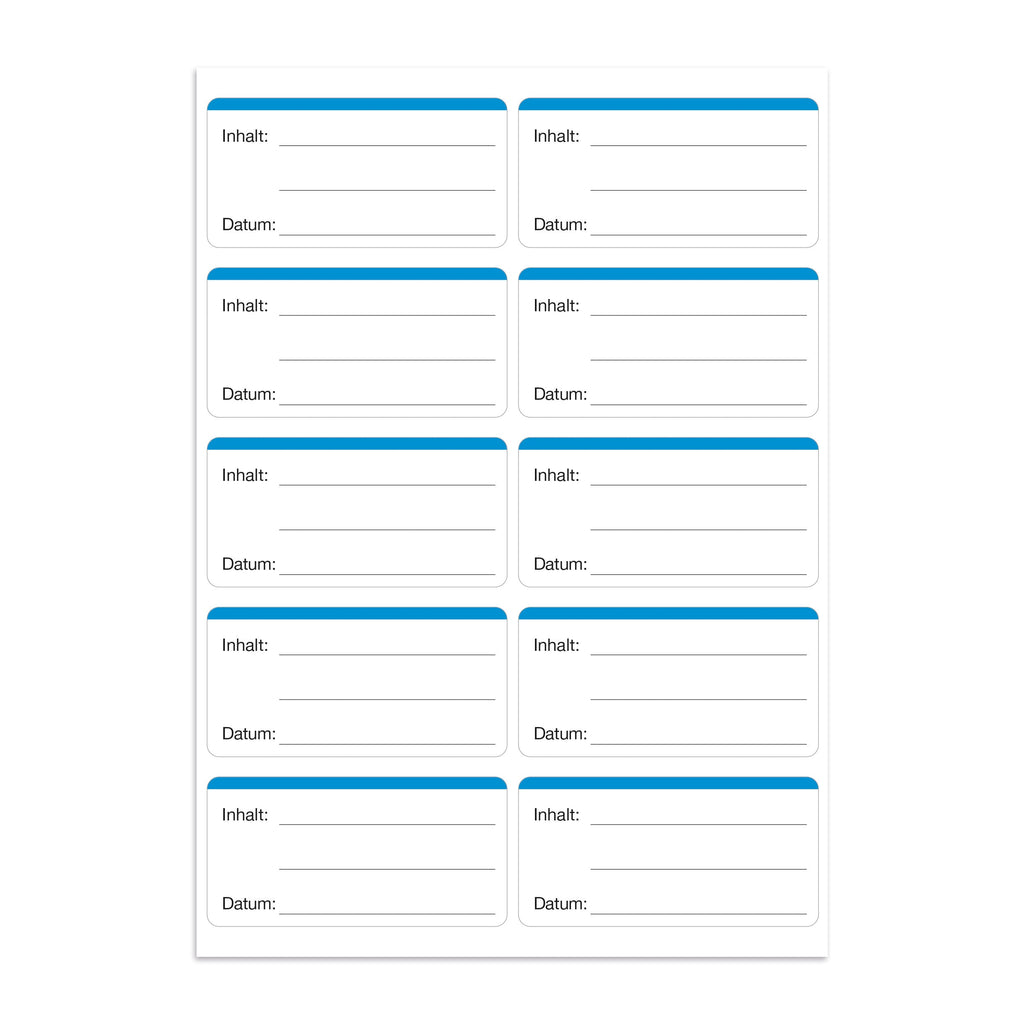 Inhalt: ____
____
Datum: ____

Inhalt: ____
____
Datum: ____

Inhalt: ____
____
Datum: ____

Inhalt: ____
____
Datum: ____

Inhalt: ____
____
Datum: ____

Inhalt: ____
____
Datum: ____

Inhalt: ____
____
Datum: ____

Inhalt: ____
____
Datum: ____

Inhalt: ____
____
Datum: ____

Inhalt: ____
____
Datum: ____